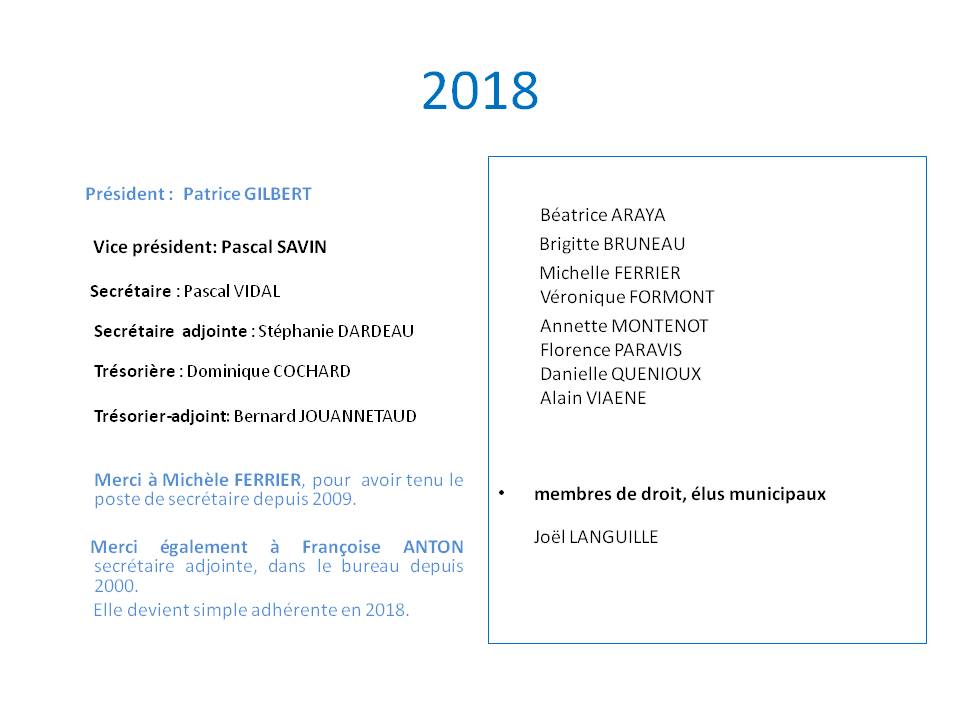 2018

Président : Patrice GILBERT

Vice président: Pascal SAVIN

Secrétaire : Pascal VIDAL

Secrétaire adjointe : Stéphanie DARDEAU

Trésorière : Dominique COCHARD

Trésorier-adjoint: Bernard JOUANNETAUD

Merci à Michèle FERRIER, pour avoir tenu le poste de secrétaire depuis 2009.

Merci également à Françoise ANTON secrétaire adjointe, dans le bureau depuis 2000.
Elle devient simple adhérente en 2018.

Béatrice ARAYA
Brigitte BRUNEAU
Michelle FERRIER
Véronique FORMONT
Annette MONTENOT
Florence PARAVIS
Danielle QUENIOUX
Alain VIAENE

• membres de droit, élus municipaux

Joël LANGUILLE